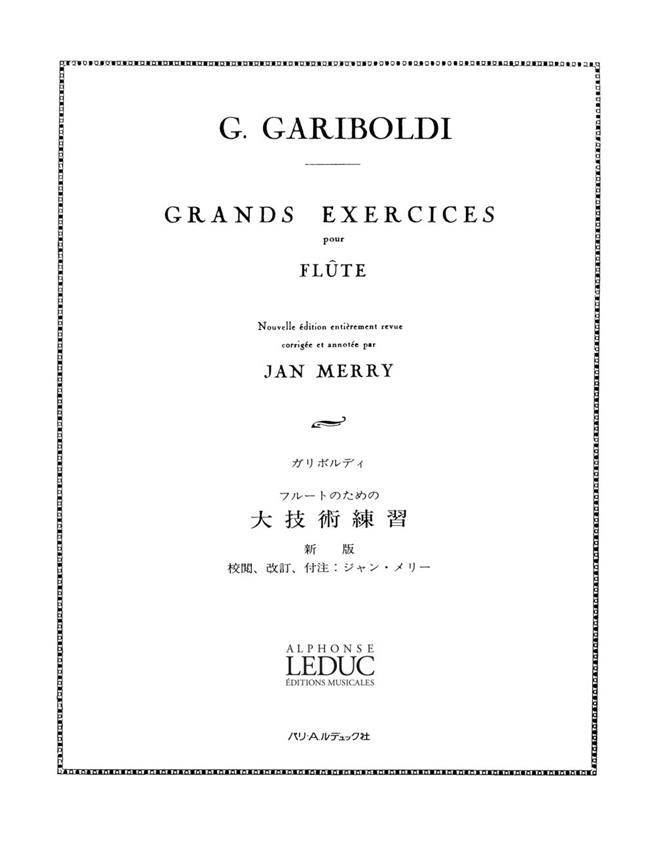 G. GARIBOLDI

GRANDS EXERCICES

pour

FLÛTE

Nouvelle édition entièrement revue corrigée et annotée par

JAN MERRY

ガリボルディ

フルートのための

大技術練習

新版

校閲、改訂、付注：ジャン・メリー

ALPHONSE
LEDUC
ÉDITIONS MUSICALES

パリ・A.ルデュック社